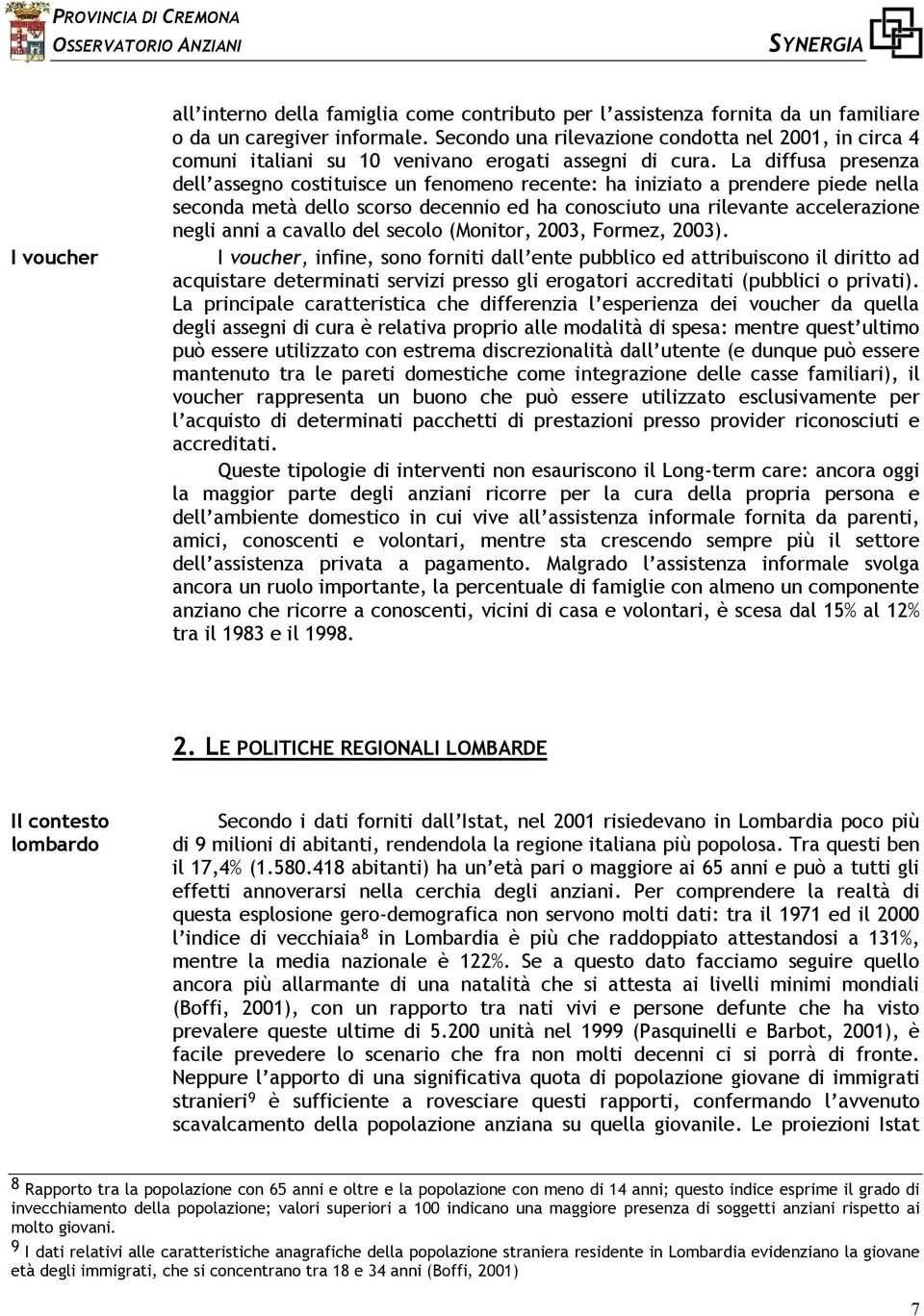 PROVINCIA DI CREMONA
OSSERVATORIO ANZIANI

SYNERGIA

all'interno della famiglia come contributo per l'assistenza fornita da un familiare o da un caregiver informale. Secondo una rilevazione condotta nel 2001, in circa 4 comuni italiani su 10 venivano erogati assegni di cura. La diffusa presenza dell'assegno costituisce un fenomeno recente: ha iniziato a prendere piede nella seconda metà dello scorso decennio ed ha conosciuto una rilevante accelerazione negli anni a cavallo del secolo (Monitor, 2003, Formez, 2003).

I voucher

I voucher, infine, sono forniti dall'ente pubblico ed attribuiscono il diritto ad acquistare determinati servizi presso gli erogatori accreditati (pubblici o privati). La principale caratteristica che differenzia l'esperienza dei voucher da quella degli assegni di cura è relativa proprio alle modalità di spesa: mentre quest'ultimo può essere utilizzato con estrema discrezionalità dall'utente (e dunque può essere mantenuto tra le pareti domestiche come integrazione delle casse familiari), il voucher rappresenta un buono che può essere utilizzato esclusivamente per l'acquisto di determinati pacchetti di prestazioni presso provider riconosciuti e accreditati.

Queste tipologie di interventi non esauriscono il Long-term care: ancora oggi la maggior parte degli anziani ricorre per la cura della propria persona e dell'ambiente domestico in cui vive all'assistenza informale fornita da parenti, amici, conoscenti e volontari, mentre sta crescendo sempre più il settore dell'assistenza privata a pagamento. Malgrado l'assistenza informale svolga ancora un ruolo importante, la percentuale di famiglie con almeno un componente anziano che ricorre a conoscenti, vicini di casa e volontari, è scesa dal 15% al 12% tra il 1983 e il 1998.

2. LE POLITICHE REGIONALI LOMBARDE

Il contesto lombardo

Secondo i dati forniti dall'Istat, nel 2001 risiedevano in Lombardia poco più di 9 milioni di abitanti, rendendola la regione italiana più popolosa. Tra questi ben il 17,4% (1.580.418 abitanti) ha un'età pari o maggiore ai 65 anni e può a tutti gli effetti annoverarsi nella cerchia degli anziani. Per comprendere la realtà di questa esplosione gero-demografica non servono molti dati: tra il 1971 ed il 2000 l'indice di vecchiaia$^8$ in Lombardia è più che raddoppiato attestandosi a 131%, mentre la media nazionale è 122%. Se a questo dato facciamo seguire quello ancora più allarmante di una natalità che si attesta ai livelli minimi mondiali (Boffi, 2001), con un rapporto tra nati vivi e persone defunte che ha visto prevalere queste ultime di 5.200 unità nel 1999 (Pasquinelli e Barbot, 2001), è facile prevedere lo scenario che fra non molti decenni ci si porrà di fronte. Neppure l'apporto di una significativa quota di popolazione giovane di immigrati stranieri$^9$ è sufficiente a rovesciare questi rapporti, confermando l'avvenuto scavalcamento della popolazione anziana su quella giovanile. Le proiezioni Istat

$^8$ Rapporto tra la popolazione con 65 anni e oltre e la popolazione con meno di 14 anni; questo indice esprime il grado di invecchiamento della popolazione; valori superiori a 100 indicano una maggiore presenza di soggetti anziani rispetto ai molto giovani.
$^9$ I dati relativi alle caratteristiche anagrafiche della popolazione straniera residente in Lombardia evidenziano la giovane età degli immigrati, che si concentrano tra 18 e 34 anni (Boffi, 2001)

7